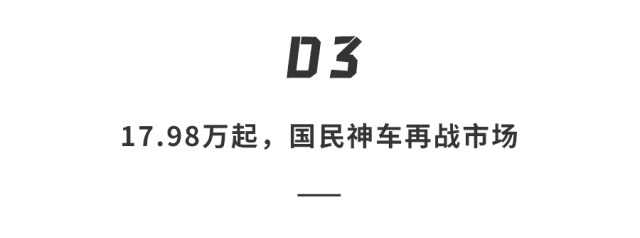 03

17.98万起，国民神车再战市场